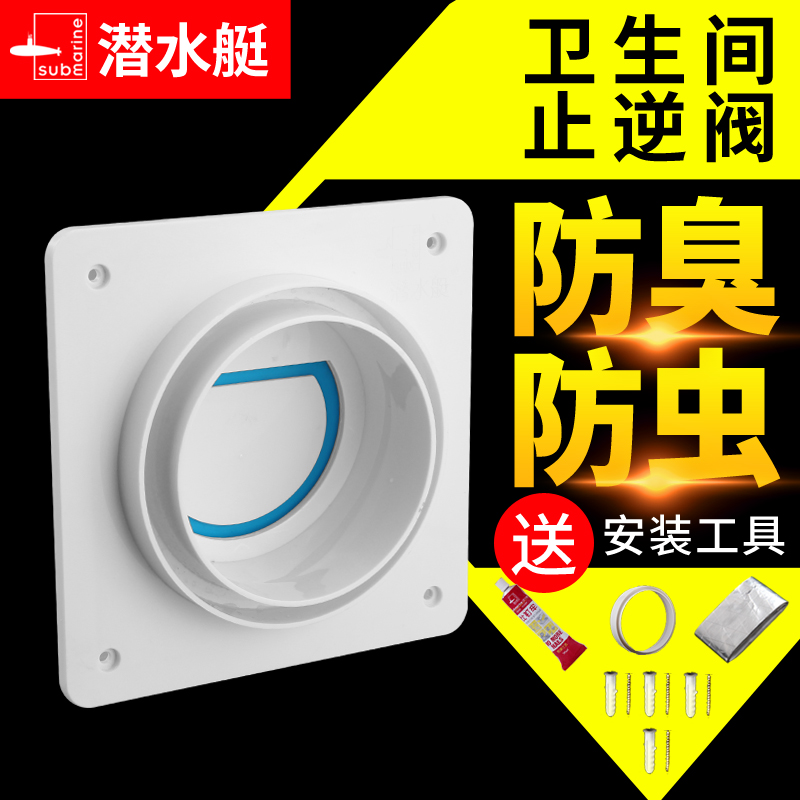 submarine 潜水艇

卫生间
止逆阀

防臭
防虫

送 安装工具